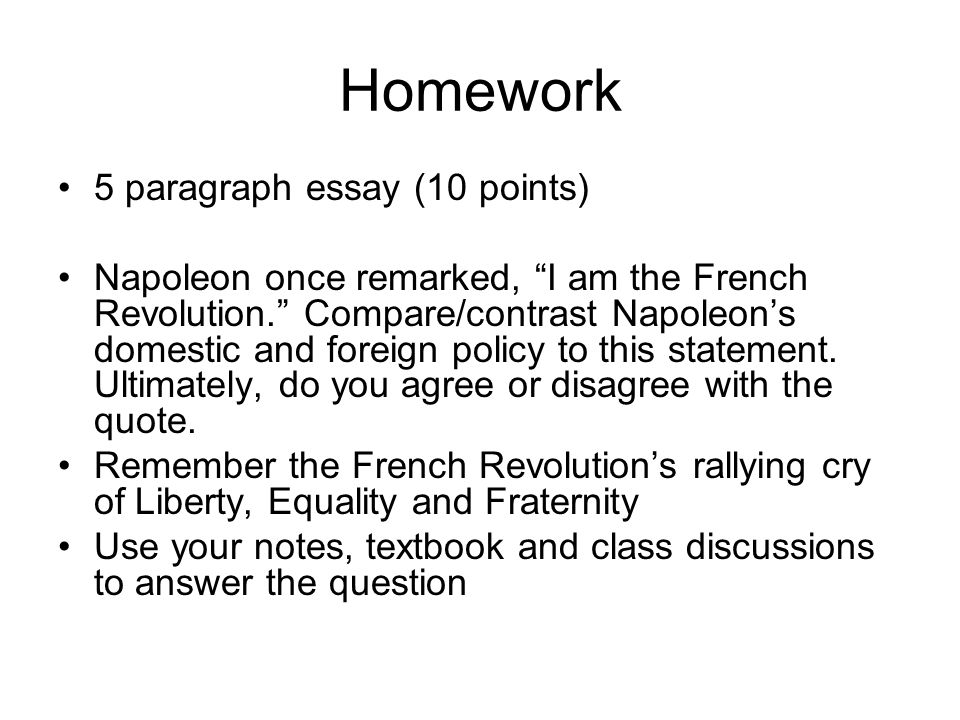 Homework

• 5 paragraph essay (10 points)

• Napoleon once remarked, “I am the French Revolution.” Compare/contrast Napoleon’s domestic and foreign policy to this statement. Ultimately, do you agree or disagree with the quote.
• Remember the French Revolution’s rallying cry of Liberty, Equality and Fraternity
• Use your notes, textbook and class discussions to answer the question